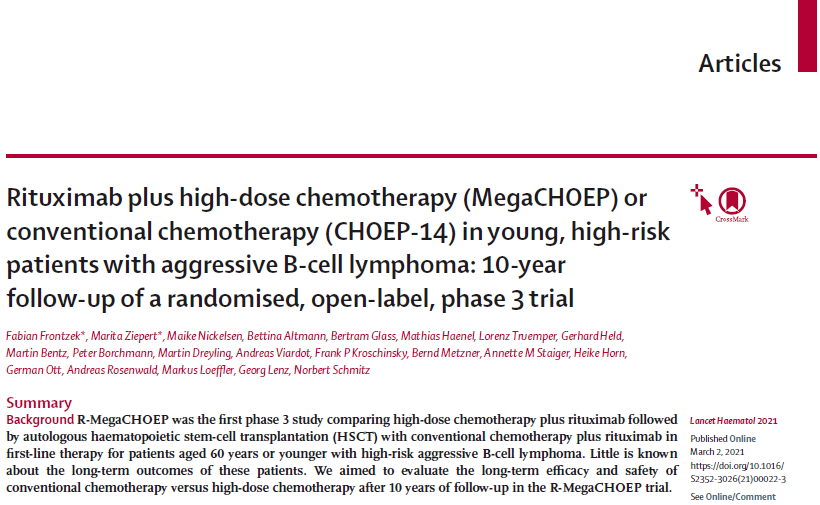 Articles

Rituximab plus high-dose chemotherapy (MegaCHOEP) or conventional chemotherapy (CHOEP-14) in young, high-risk patients with aggressive B-cell lymphoma: 10-year follow-up of a randomised, open-label, phase 3 trial

CrossMark

Fabian Frontzek*, Marita Ziepert*, Maike Nickelsen, Bettina Altmann, Bertram Glass, Mathias Haenel, Lorenz Truemper, Gerhard Held, Martin Bentz, Peter Borchmann, Martin Dreyling, Andreas Viardot, Frank P Kroschinsky, Bernd Metzner, Annette M Staiger, Heike Horn, German Ott, Andreas Rosenwald, Markus Loeffler, Georg Lenz, Norbert Schmitz

Summary

Background R-MegaCHOEP was the first phase 3 study comparing high-dose chemotherapy plus rituximab followed by autologous haematopoietic stem-cell transplantation (HSCT) with conventional chemotherapy plus rituximab in first-line therapy for patients aged 60 years or younger with high-risk aggressive B-cell lymphoma. Little is known about the long-term outcomes of these patients. We aimed to evaluate the long-term efficacy and safety of conventional chemotherapy versus high-dose chemotherapy after 10 years of follow-up in the R-MegaCHOEP trial.

Lancet Haematol 2021

Published Online
March 2, 2021
https://doi.org/10.1016/S2352-3026(21)00022-3

See Online/Comment